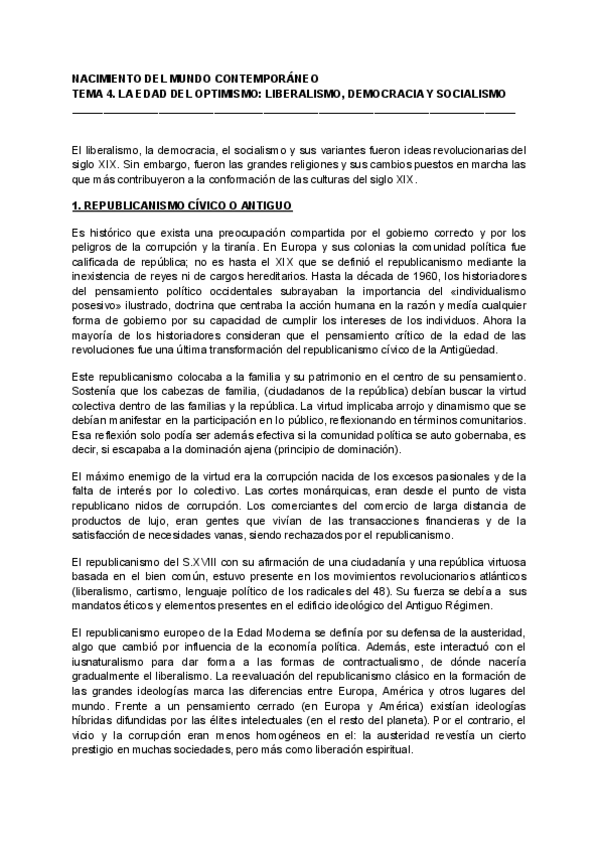 NACIMIENTO DEL MUNDO CONTEMPORÁNEO
TEMA 4. LA EDAD DEL OPTIMISMO: LIBERALISMO, DEMOCRACIA Y SOCIALISMO

El liberalismo, la democracia, el socialismo y sus variantes fueron ideas revolucionarias del siglo XIX. Sin embargo, fueron las grandes religiones y sus cambios puestos en marcha las que más contribuyeron a la conformación de las culturas del siglo XIX.

1. REPUBLICANISMO CÍVICO O ANTIGUO

Es histórico que exista una preocupación compartida por el gobierno correcto y por los peligros de la corrupción y la tiranía. En Europa y sus colonias la comunidad política fue calificada de república; no es hasta el XIX que se definió el republicanismo mediante la inexistencia de reyes ni de cargos hereditarios. Hasta la década de 1960, los historiadores del pensamiento político occidentales subrayaban la importancia del «individualismo posesivo» ilustrado, doctrina que centraba la acción humana en la razón y medía cualquier forma de gobierno por su capacidad de cumplir los intereses de los individuos. Ahora la mayoría de los historiadores consideran que el pensamiento crítico de la edad de las revoluciones fue una última transformación del republicanismo cívico de la Antigüedad.

Este republicanismo colocaba a la familia y su patrimonio en el centro de su pensamiento. Sostenía que los cabezas de familia, (ciudadanos de la república) debían buscar la virtud colectiva dentro de las familias y la república. La virtud implicaba arrojo y dinamismo que se debían manifestar en la participación en lo público, reflexionando en términos comunitarios. Esa reflexión solo podía ser además efectiva si la comunidad política se auto gobernaba, es decir, si escapaba a la dominación ajena (principio de dominación).

El máximo enemigo de la virtud era la corrupción nacida de los excesos pasionales y de la falta de interés por lo colectivo. Las cortes monárquicas, eran desde el punto de vista republicano nidos de corrupción. Los comerciantes del comercio de larga distancia de productos de lujo, eran gentes que vivían de las transacciones financieras y de la satisfacción de necesidades vanas, siendo rechazados por el republicanismo.

El republicanismo del S.XVIII con su afirmación de una ciudadanía y una república virtuosa basada en el bien común, estuvo presente en los movimientos revolucionarios atlánticos (liberalismo, cartismo, lenguaje político de los radicales del 48). Su fuerza se debía a sus mandatos éticos y elementos presentes en el edificio ideológico del Antiguo Régimen.

El republicanismo europeo de la Edad Moderna se definía por su defensa de la austeridad, algo que cambió por influencia de la economía política. Además, este interactuó con el iusnaturalismo para dar forma a las formas de contractualismo, de dónde nacería gradualmente el liberalismo. La reevaluación del republicanismo clásico en la formación de las grandes ideologías marca las diferencias entre Europa, América y otros lugares del mundo. Frente a un pensamiento cerrado (en Europa y América) existían ideologías híbridas difundidas por las élites intelectuales (en el resto del planeta). Por el contrario, el vicio y la corrupción eran menos homogéneos en el: la austeridad revestía un cierto prestigio en muchas sociedades, pero más como liberación espiritual.